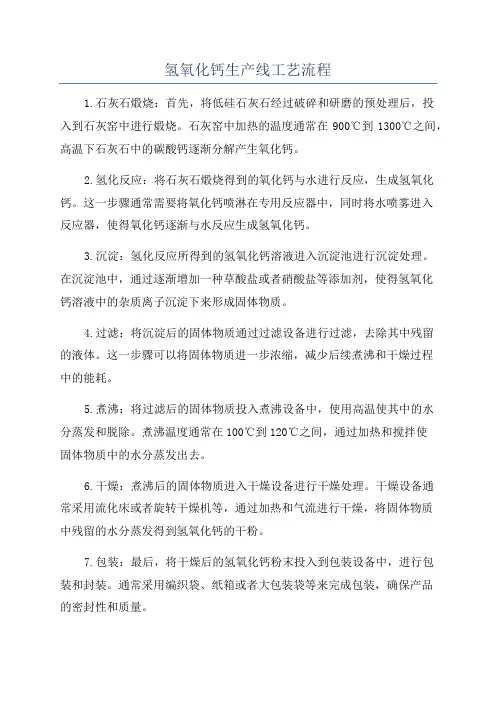 氢氧化钙生产线工艺流程

1.石灰石煅烧：首先，将低硅石灰石经过破碎和研磨的预处理后，投入到石灰窑中进行煅烧。石灰窑中加热的温度通常在 900℃到 1300℃之间，高温下石灰石中的碳酸钙逐渐分解产生氧化钙。

2.氢化反应：将石灰石煅烧得到的氧化钙与水进行反应，生成氢氧化钙。这一步骤通常需要将氧化钙喷淋在专用反应器中，同时将水喷雾进入反应器，使得氧化钙逐渐与水反应生成氢氧化钙。

3.沉淀：氢化反应所得到的氢氧化钙溶液进入沉淀池进行沉淀处理。在沉淀池中，通过逐渐增加一种草酸盐或者硝酸盐等添加剂，使得氢氧化钙溶液中的杂质离子沉淀下来形成固体物质。

4.过滤：将沉淀后的固体物质通过过滤设备进行过滤，去除其中残留的液体。这一步骤可以将固体物质进一步浓缩，减少后续煮沸和干燥过程中的能耗。

5.煮沸：将过滤后的固体物质投入煮沸设备中，使用高温使其中的水分蒸发和脱除。煮沸温度通常在 100℃到 120℃之间，通过加热和搅拌使固体物质中的水分蒸发出去。

6.干燥：煮沸后的固体物质进入干燥设备进行干燥处理。干燥设备通常采用流化床或者旋转干燥机等，通过加热和气流进行干燥，将固体物质中残留的水分蒸发得到氢氧化钙的干粉。

7.包装：最后，将干燥后的氢氧化钙粉末投入到包装设备中，进行包装和封装。通常采用编织袋、纸箱或者大包装袋等来完成包装，确保产品的密封性和质量。